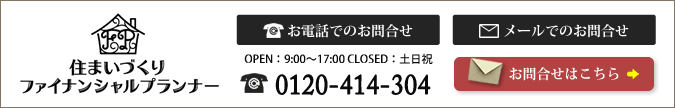 FP
住まいづくり
ファイナンシャルプランナー

お電話でのお問合せ

OPEN：9:00～17:00 CLOSED：土日祝

0120-414-304

メールでのお問合せ

お問合せはこちら